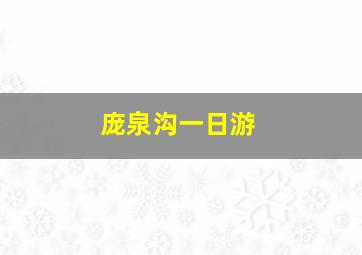 庞泉沟一日游